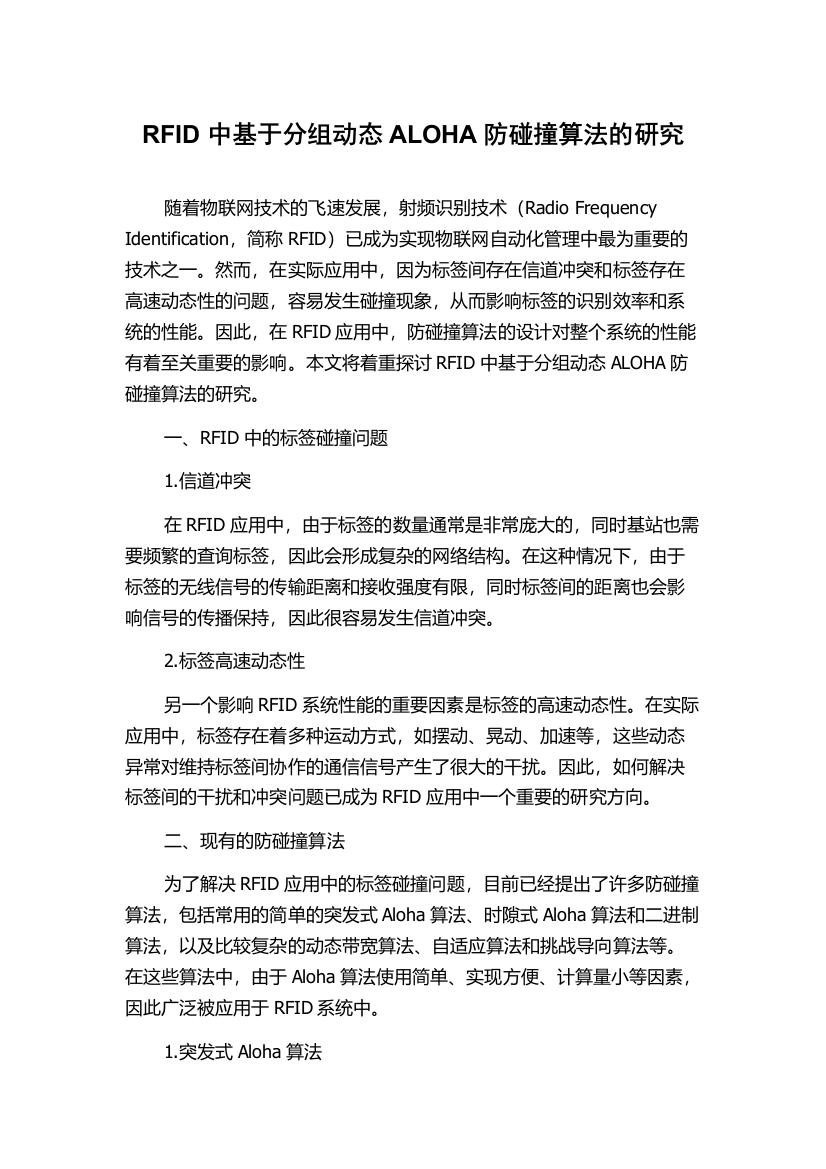 RFID 中基于分组动态 ALOHA 防碰撞算法的研究

随着物联网技术的飞速发展，射频识别技术（Radio Frequency Identification，简称 RFID）已成为实现物联网自动化管理中最为重要的技术之一。然而，在实际应用中，因为标签间存在信道冲突和标签存在高速动态性的问题，容易发生碰撞现象，从而影响标签的识别效率和系统的性能。因此，在 RFID 应用中，防碰撞算法的设计对整个系统的性能有着至关重要的影响。本文将着重探讨 RFID 中基于分组动态 ALOHA 防碰撞算法的研究。

一、RFID 中的标签碰撞问题

1.信道冲突

在 RFID 应用中，由于标签的数量通常是非常庞大的，同时基站也需要频繁的查询标签，因此会形成复杂的网络结构。在这种情况下，由于标签的无线信号的传输距离和接收强度有限，同时标签间的距离也会影响信号的传播保持，因此很容易发生信道冲突。

2.标签高速动态性

另一个影响 RFID 系统性能的重要因素是标签的高速动态性。在实际应用中，标签存在着多种运动方式，如摆动、晃动、加速等，这些动态异常对维持标签间协作的通信信号产生了很大的干扰。因此，如何解决标签间的干扰和冲突问题已成为 RFID 应用中一个重要的研究方向。

二、现有的防碰撞算法

为了解决 RFID 应用中的标签碰撞问题，目前已经提出了许多防碰撞算法，包括常用的简单的突发式 Aloha 算法、时隙式 Aloha 算法和二进制算法，以及比较复杂的动态带宽算法、自适应算法和挑战导向算法等。在这些算法中，由于 Aloha 算法使用简单、实现方便、计算量小等因素，因此广泛被应用于 RFID 系统中。

1.突发式 Aloha 算法